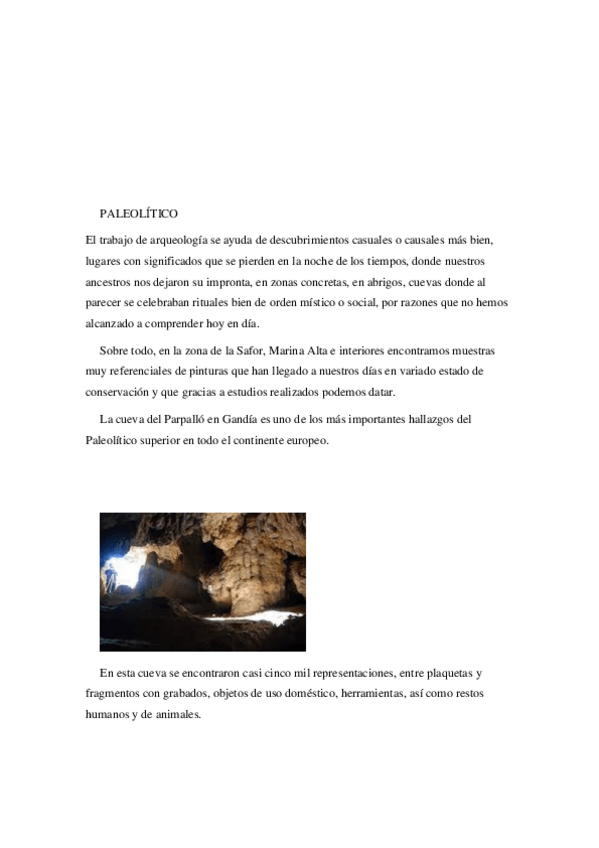 PALEOLÍTICO

El trabajo de arqueología se ayuda de descubrimientos casuales o causales más bien, lugares con significados que se pierden en la noche de los tiempos, donde nuestros ancestros nos dejaron su impronta, en zonas concretas, en abrigos, cuevas donde al parecer se celebraban rituales bien de orden místico o social, por razones que no hemos alcanzado a comprender hoy en día.

Sobre todo, en la zona de la Safor, Marina Alta e interiores encontramos muestras muy referenciales de pinturas que han llegado a nuestros días en variado estado de conservación y que gracias a estudios realizados podemos datar.

La cueva del Parpalló en Gandía es uno de los más importantes hallazgos del Paleolítico superior en todo el continente europeo.

En esta cueva se encontraron casi cinco mil representaciones, entre plaquetas y fragmentos con grabados, objetos de uso doméstico, herramientas, así como restos humanos y de animales.